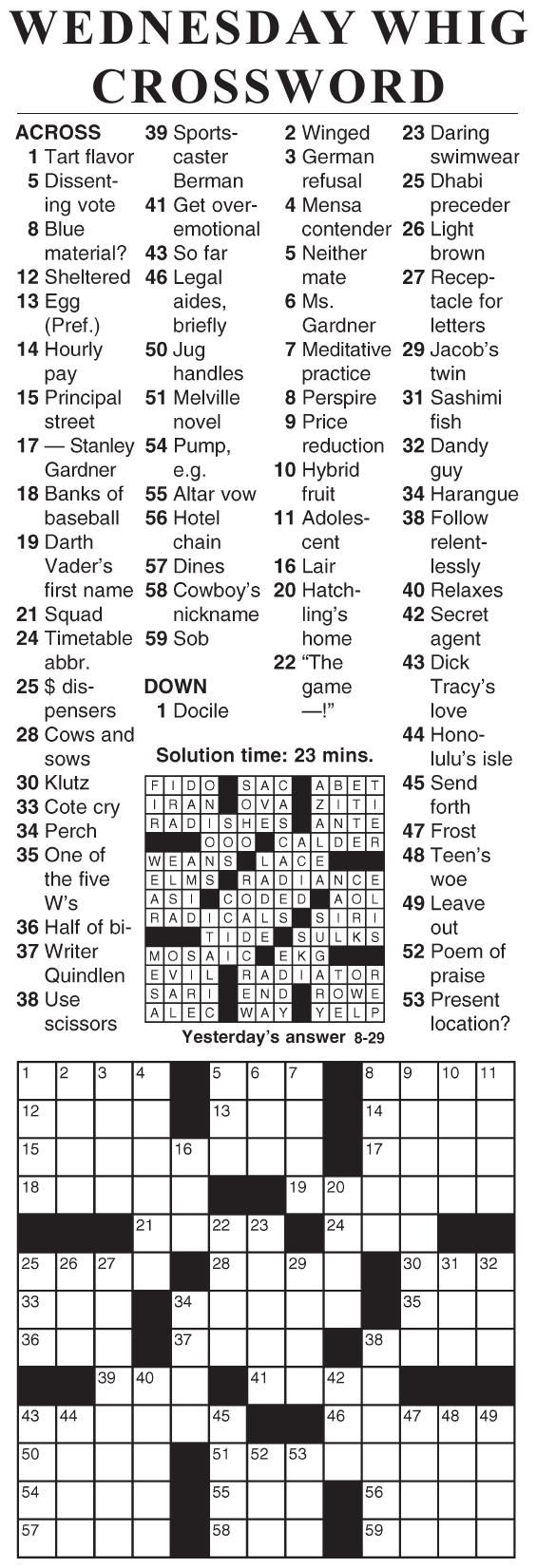 WEDNESDAY WHIG CROSSWORD

ACROSS
1 Tart flavor
5 Dissenting vote
8 Blue material?
12 Sheltered
13 Egg (Pref.)
14 Hourly pay
15 Principal street
17 — Stanley Gardner
18 Banks of baseball
19 Darth Vader's first name
21 Squad
24 Timetable abbr.
25 $ dispensers
28 Cows and sows
30 Klutz
33 Cote cry
34 Perch
35 One of the five W's
36 Half of bi-
37 Writer Quindlen
38 Use scissors
39 Sportscaster Berman
41 Get overemotional
43 So far
46 Legal aides, briefly
50 Jug handles
51 Melville novel
54 Pump, e.g.
55 Altar vow
56 Hotel chain
57 Dines
58 Cowboy's nickname
59 Sob

DOWN
1 Docile
2 Winged
3 German refusal
4 Mensa contender
5 Neither mate
6 Ms. Gardner
7 Meditative practice
8 Perspire
9 Price reduction
10 Hybrid fruit
11 Adolescent
16 Lair
20 Hatchling's home
22 "The game —!"
23 Daring swimwear
25 Dhabi preceder
26 Light brown
27 Receptacle for letters
29 Jacob's twin
31 Sashimi fish
32 Dandy guy
34 Harangue
38 Follow relentlessly
40 Relaxes
42 Secret agent
43 Dick Tracy's love
44 Honolulu's isle
45 Send forth
47 Frost
48 Teen's woe
49 Leave out
52 Poem of praise
53 Present location?

Solution time: 23 mins.

| F | I | D | O |  | S | A | C |  | A | B | E | T |
|---|---|---|---|---|---|---|---|---|---|---|---|---|
| I | R | A | N |  | O | V | A |  | Z | I | T | I |
| R | A | D | I | S | H | E | S |  | A | N | T | E |
|  |  |  | O | O | O |  | C | A | L | D | E | R |
| W | E | A | N | S |  | L | A | C | E |  |  |  |
| E | L | M | S |  | R | A | D | I | A | N | C | E |
| A | S | I |  | C | O | D | E | D |  | A | O | L |
| R | A | D | I | C | A | L | S |  | S | I | R | I |
|  |  |  | T | I | D | E |  | S | U | L | K | S |
| M | O | S | A | I | C |  | E | K | G |  |  |  |
| E | V | I | L |  | R | A | D | I | A | T | O | R |
| S | A | R | I |  | E | N | D |  | R | O | W | E |
| A | L | E | C |  | W | A | Y |  | Y | E | L | P |

Yesterday's answer 8-29

1 2 3 4 5 6 7 8 9 10 11 12 13 14 15 16 17 18 19 20 21 22 23 24 25 26 27 28 29 30 31 32 33 34 35 36 37 38 39 40 41 42 43 44 45 46 47 48 49 50 51 52 53 54 55 56 57 58 59